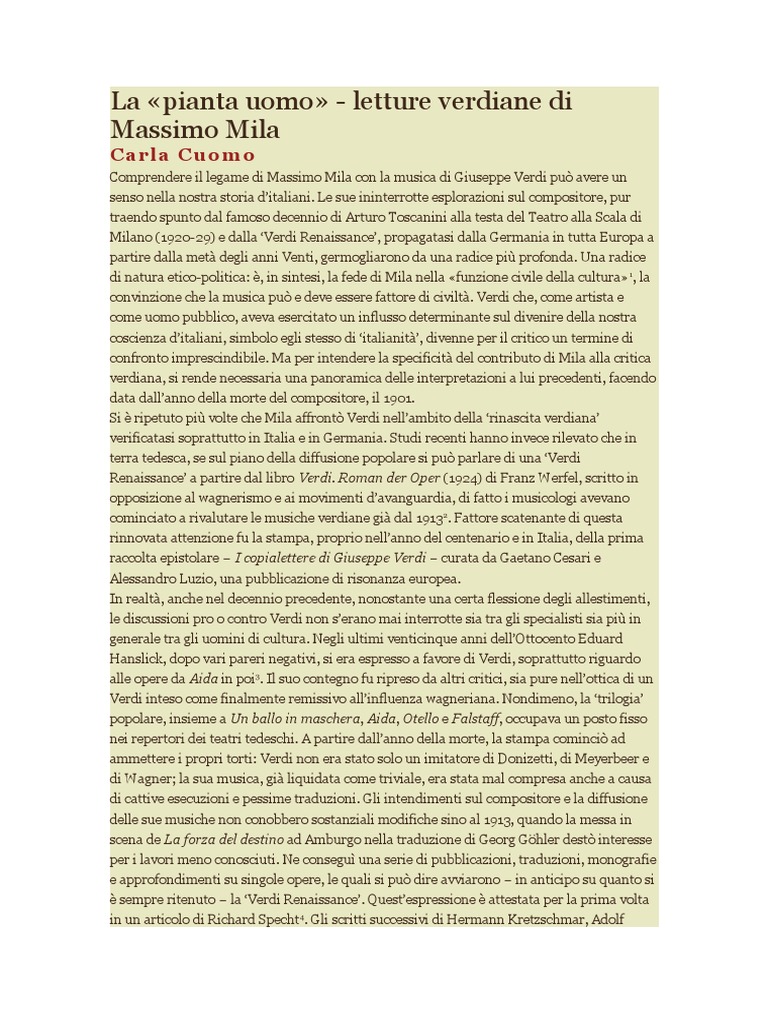 La «pianta uomo» - letture verdiane di Massimo Mila

Carla Cuomo

Comprendere il legame di Massimo Mila con la musica di Giuseppe Verdi può avere un senso nella nostra storia d'italiani. Le sue ininterrotte esplorazioni sul compositore, pur traendo spunto dal famoso decennio di Arturo Toscanini alla testa del Teatro alla Scala di Milano (1920-29) e dalla 'Verdi Renaissance', propagatasi dalla Germania in tutta Europa a partire dalla metà degli anni Venti, germogliarono da una radice più profonda. Una radice di natura etico-politica: è, in sintesi, la fede di Mila nella «funzione civile della cultura»$^1$, la convinzione che la musica può e deve essere fattore di civiltà. Verdi che, come artista e come uomo pubblico, aveva esercitato un influsso determinante sul divenire della nostra coscienza d'italiani, simbolo egli stesso di 'italianità', divenne per il critico un termine di confronto imprescindibile. Ma per intendere la specificità del contributo di Mila alla critica verdiana, si rende necessaria una panoramica delle interpretazioni a lui precedenti, facendo data dall'anno della morte del compositore, il 1901.

Si è ripetuto più volte che Mila affrontò Verdi nell'ambito della 'rinascita verdiana' verificatasi soprattutto in Italia e in Germania. Studi recenti hanno invece rilevato che in terra tedesca, se sul piano della diffusione popolare si può parlare di una 'Verdi Renaissance' a partire dal libro Verdi. Roman der Oper (1924) di Franz Werfel, scritto in opposizione al wagnerismo e ai movimenti d'avanguardia, di fatto i musicologi avevano cominciato a rivalutare le musiche verdiane già dal 1913$^2$. Fattore scatenante di questa rinnovata attenzione fu la stampa, proprio nell'anno del centenario e in Italia, della prima raccolta epistolare – I copialettere di Giuseppe Verdi – curata da Gaetano Cesari e Alessandro Luzio, una pubblicazione di risonanza europea.

In realtà, anche nel decennio precedente, nonostante una certa flessione degli allestimenti, le discussioni pro o contro Verdi non s'erano mai interrotte sia tra gli specialisti sia più in generale tra gli uomini di cultura. Negli ultimi venticinque anni dell'Ottocento Eduard Hanslick, dopo vari pareri negativi, si era espresso a favore di Verdi, soprattutto riguardo alle opere da Aida in poi$^3$. Il suo contegno fu ripreso da altri critici, sia pure nell'ottica di un Verdi inteso come finalmente remissivo all'influenza wagneriana. Nondimeno, la 'trilogia' popolare, insieme a Un ballo in maschera, Aida, Otello e Falstaff, occupava un posto fisso nei repertori dei teatri tedeschi. A partire dall'anno della morte, la stampa cominciò ad ammettere i propri torti: Verdi non era stato solo un imitatore di Donizetti, di Meyerbeer e di Wagner; la sua musica, già liquidata come triviale, era stata mal compresa anche a causa di cattive esecuzioni e pessime traduzioni. Gli intendimenti sul compositore e la diffusione delle sue musiche non conobbero sostanziali modifiche sino al 1913, quando la messa in scena de La forza del destino ad Amburgo nella traduzione di Georg Göhler destò interesse per i lavori meno conosciuti. Ne conseguì una serie di pubblicazioni, traduzioni, monografie e approfondimenti su singole opere, le quali si può dire avviarono – in anticipo su quanto si è sempre ritenuto – la 'Verdi Renaissance'. Quest'espressione è attestata per la prima volta in un articolo di Richard Specht$^4$. Gli scritti successivi di Hermann Kretzschmar, Adolf